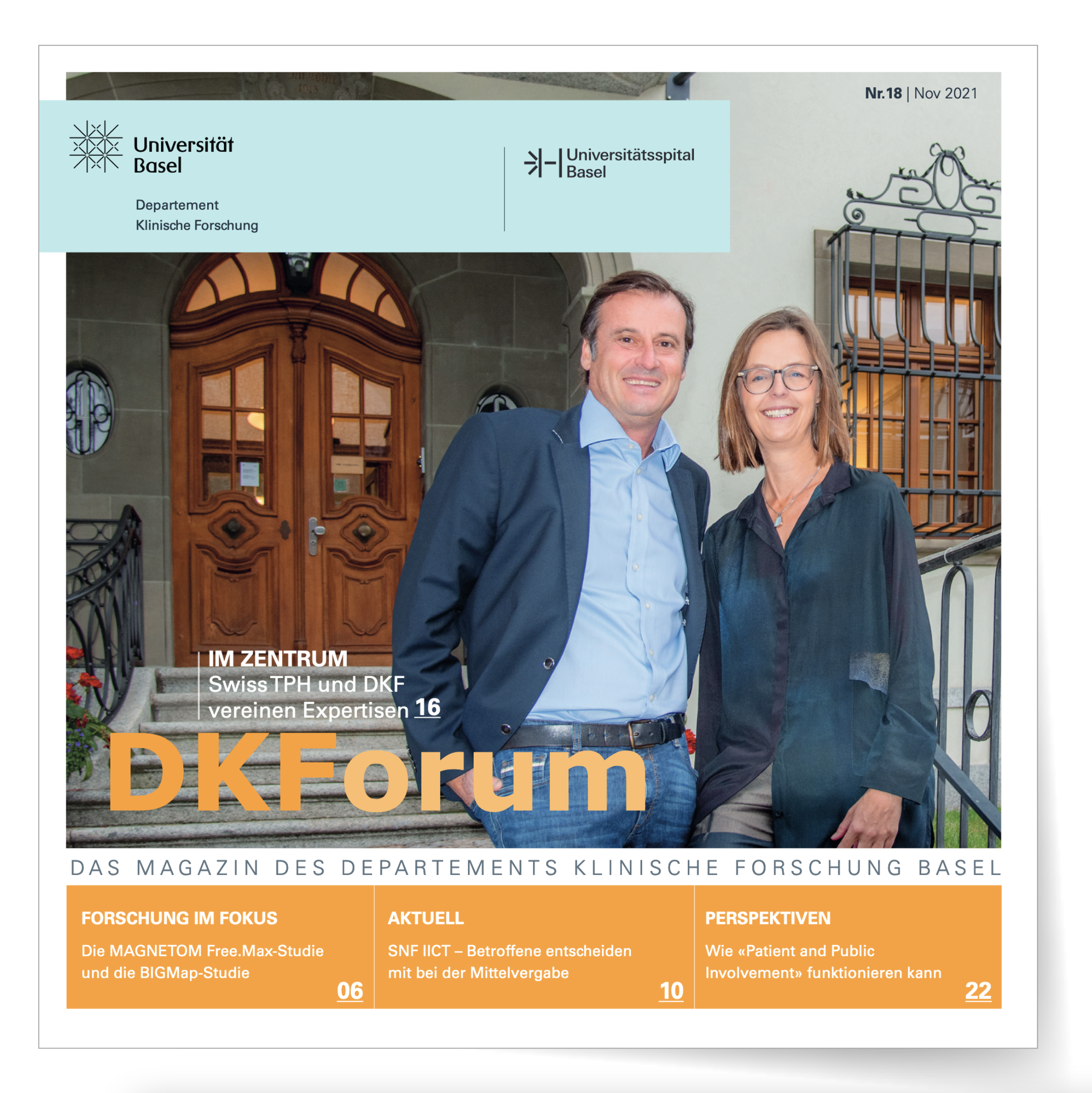 Nr.18 | Nov 2021

Universität Basel

Departement Klinische Forschung

Universitätsspital Basel

IM ZENTRUM
Swiss TPH und DKF vereinen Expertisen 16

DKForum

DAS MAGAZIN DES DEPARTEMENTS KLINISCHE FORSCHUNG BASEL

FORSCHUNG IM FOKUS
Die MAGNETOM Free.Max-Studie und die BIGMap-Studie
06

AKTUELL
SNF IICT – Betroffene entscheiden mit bei der Mittelvergabe
10

PERSPEKTIVEN
Wie «Patient and Public Involvement» funktionieren kann
22